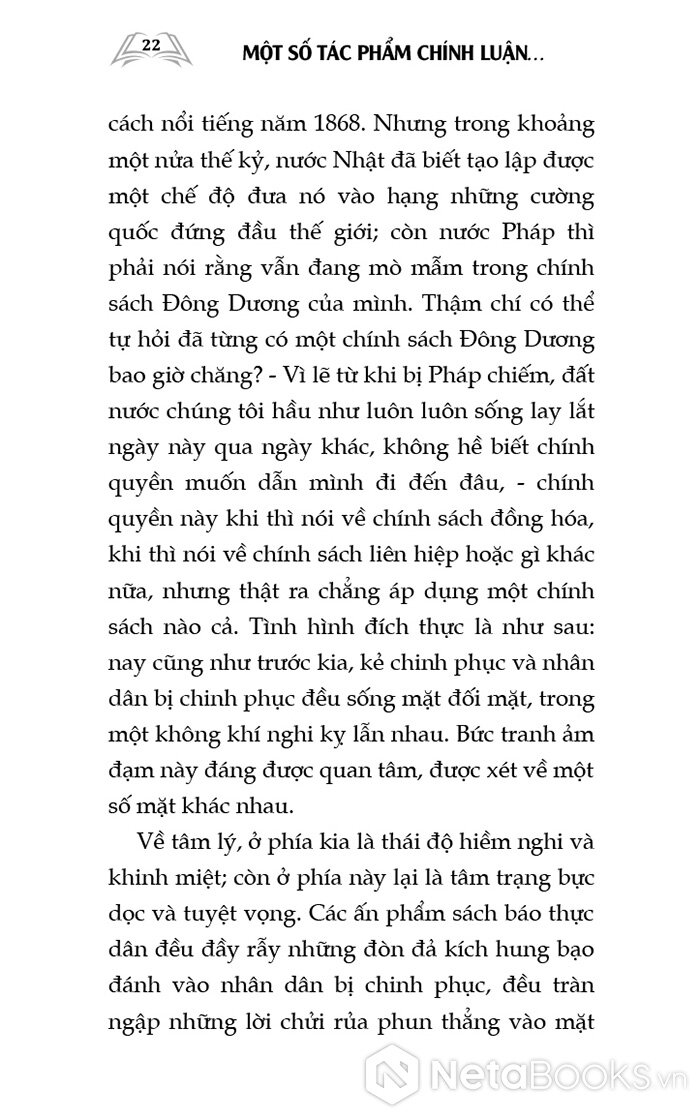 22

MỘT SỐ TÁC PHẨM CHÍNH LUẬN...

cách nổi tiếng năm 1868. Nhưng trong khoảng một nửa thế kỷ, nước Nhật đã biết tạo lập được một chế độ đưa nó vào hạng những cường quốc đứng đầu thế giới; còn nước Pháp thì phải nói rằng vẫn đang mò mẫm trong chính sách Đông Dương của mình. Thậm chí có thể tự hỏi đã từng có một chính sách Đông Dương bao giờ chăng? - Vì lẽ từ khi bị Pháp chiếm, đất nước chúng tôi hầu như luôn luôn sống lay lắt ngày này qua ngày khác, không hề biết chính quyền muốn dẫn mình đi đến đâu, - chính quyền này khi thì nói về chính sách đồng hóa, khi thì nói về chính sách liên hiệp hoặc gì khác nữa, nhưng thật ra chẳng áp dụng một chính sách nào cả. Tình hình đích thực là như sau: nay cũng như trước kia, kẻ chinh phục và nhân dân bị chinh phục đều sống mặt đối mặt, trong một không khí nghi kỵ lẫn nhau. Bức tranh ảm đạm này đáng được quan tâm, được xét về một số mặt khác nhau.

Về tâm lý, ở phía kia là thái độ hiềm nghi và khinh miệt; còn ở phía này lại là tâm trạng bực dọc và tuyệt vọng. Các ấn phẩm sách báo thực dân đều đầy rẫy những đòn đả kích hung bạo đánh vào nhân dân bị chinh phục, đều tràn ngập những lời chửi rủa phun thẳng vào mặt

NetaBOOKS.vn